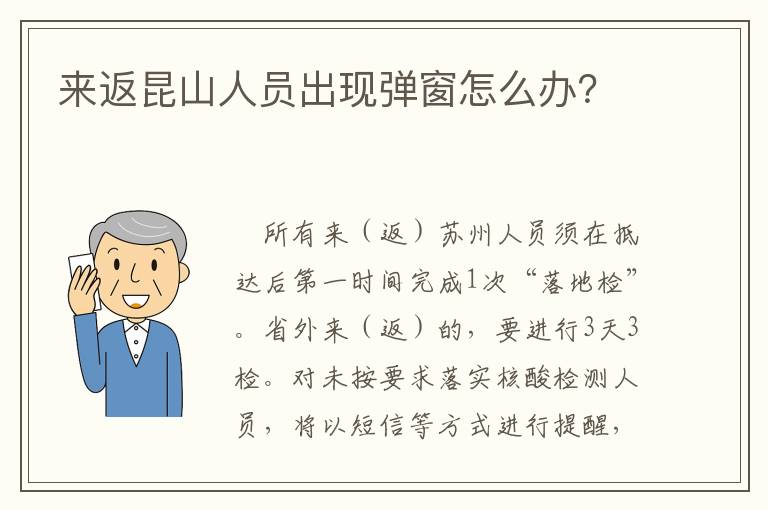 来返昆山人员出现弹窗怎么办?

所有来（返）苏州人员须在抵达后第一时间完成1次“落地检”。省外来（返）的，要进行3天3检。对未按要求落实核酸检测人员，将以短信等方式进行提醒，